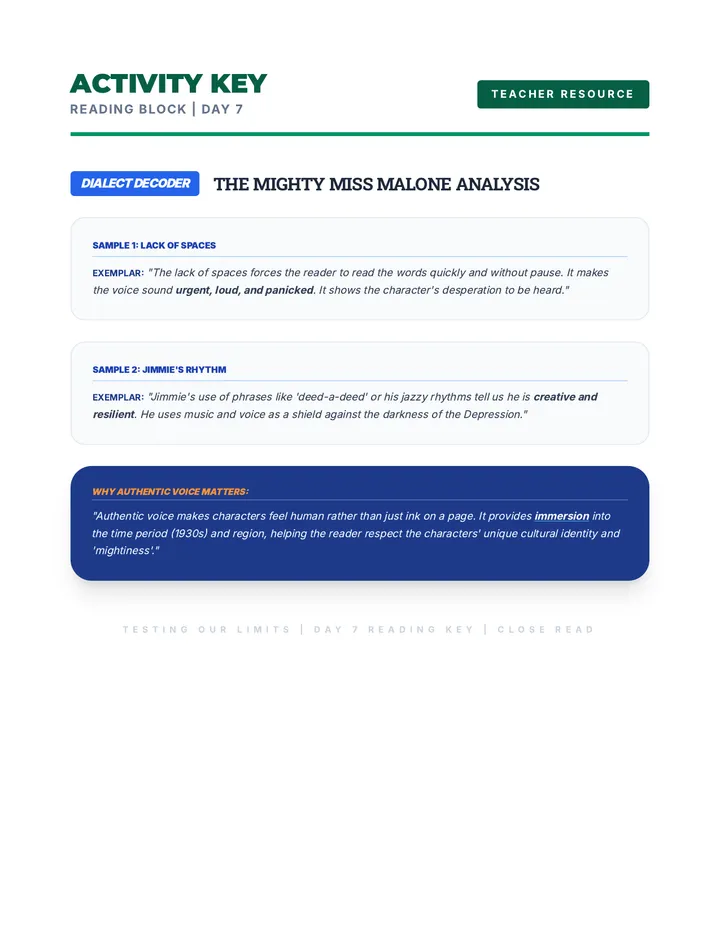 ACTIVITY KEY
READING BLOCK | DAY 7

TEACHER RESOURCE

DIALECT DECODER

THE MIGHTY MISS MALONE ANALYSIS

SAMPLE 1: LACK OF SPACES

EXEMPLAR: "The lack of spaces forces the reader to read the words quickly and without pause. It makes the voice sound urgent, loud, and panicked. It shows the character's desperation to be heard."

SAMPLE 2: JIMMIE'S RHYTHM

EXEMPLAR: "Jimmie's use of phrases like 'deed-a-deed' or his jazzy rhythms tell us he is creative and resilient. He uses music and voice as a shield against the darkness of the Depression."

WHY AUTHENTIC VOICE MATTERS:

"Authentic voice makes characters feel human rather than just ink on a page. It provides immersion into the time period (1930s) and region, helping the reader respect the characters' unique cultural identity and 'mightiness'."

TESTING OUR LIMITS | DAY 7 READING KEY | CLOSE READ